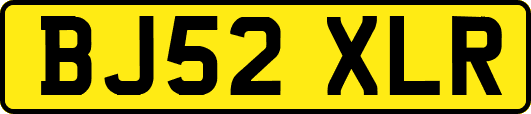 BJ52 XLR